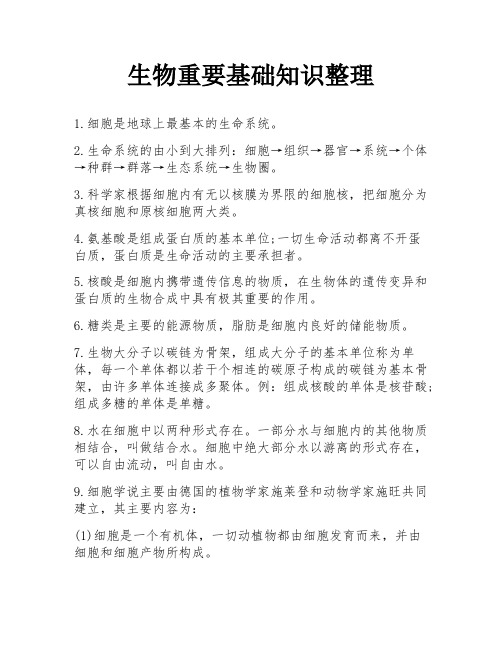 生物重要基础知识整理

1.细胞是地球上最基本的生命系统。

2.生命系统的由小到大排列：细胞→组织→器官→系统→个体→种群→群落→生态系统→生物圈。

3.科学家根据细胞内有无以核膜为界限的细胞核，把细胞分为真核细胞和原核细胞两大类。

4.氨基酸是组成蛋白质的基本单位;一切生命活动都离不开蛋白质，蛋白质是生命活动的主要承担者。

5.核酸是细胞内携带遗传信息的物质，在生物体的遗传变异和蛋白质的生物合成中具有极其重要的作用。

6.糖类是主要的能源物质，脂肪是细胞内良好的储能物质。

7.生物大分子以碳链为骨架，组成大分子的基本单位称为单体，每一个单体都以若干个相连的碳原子构成的碳链为基本骨架，由许多单体连接成多聚体。例：组成核酸的单体是核苷酸;组成多糖的单体是单糖。

8.水在细胞中以两种形式存在。一部分水与细胞内的其他物质相结合，叫做结合水。细胞中绝大部分水以游离的形式存在，可以自由流动，叫自由水。

9.细胞学说主要由德国的植物学家施莱登和动物学家施旺共同建立，其主要内容为：

(1)细胞是一个有机体，一切动植物都由细胞发育而来，并由细胞和细胞产物所构成。